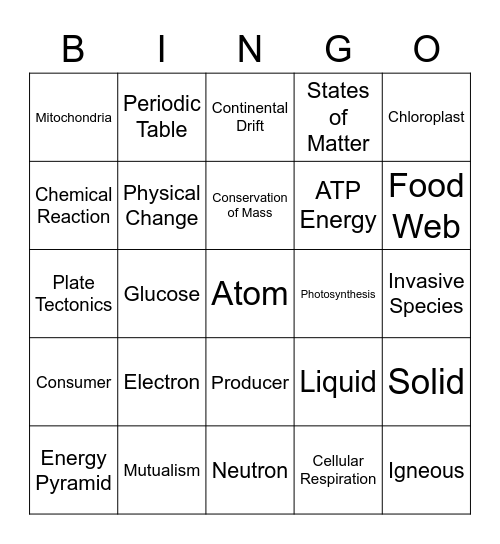 | B | I | N | G | O |
|---|---|---|---|---|
| Mitochondria | Periodic Table | Continental Drift | States of Matter | Chloroplast |
| Chemical Reaction | Physical Change | Conservation of Mass | ATP Energy | Food Web |
| Plate Tectonics | Glucose | Atom | Photosynthesis | Invasive Species |
| Consumer | Electron | Producer | Liquid | Solid |
| Energy Pyramid | Mutualism | Neutron | Cellular Respiration | Igneous |